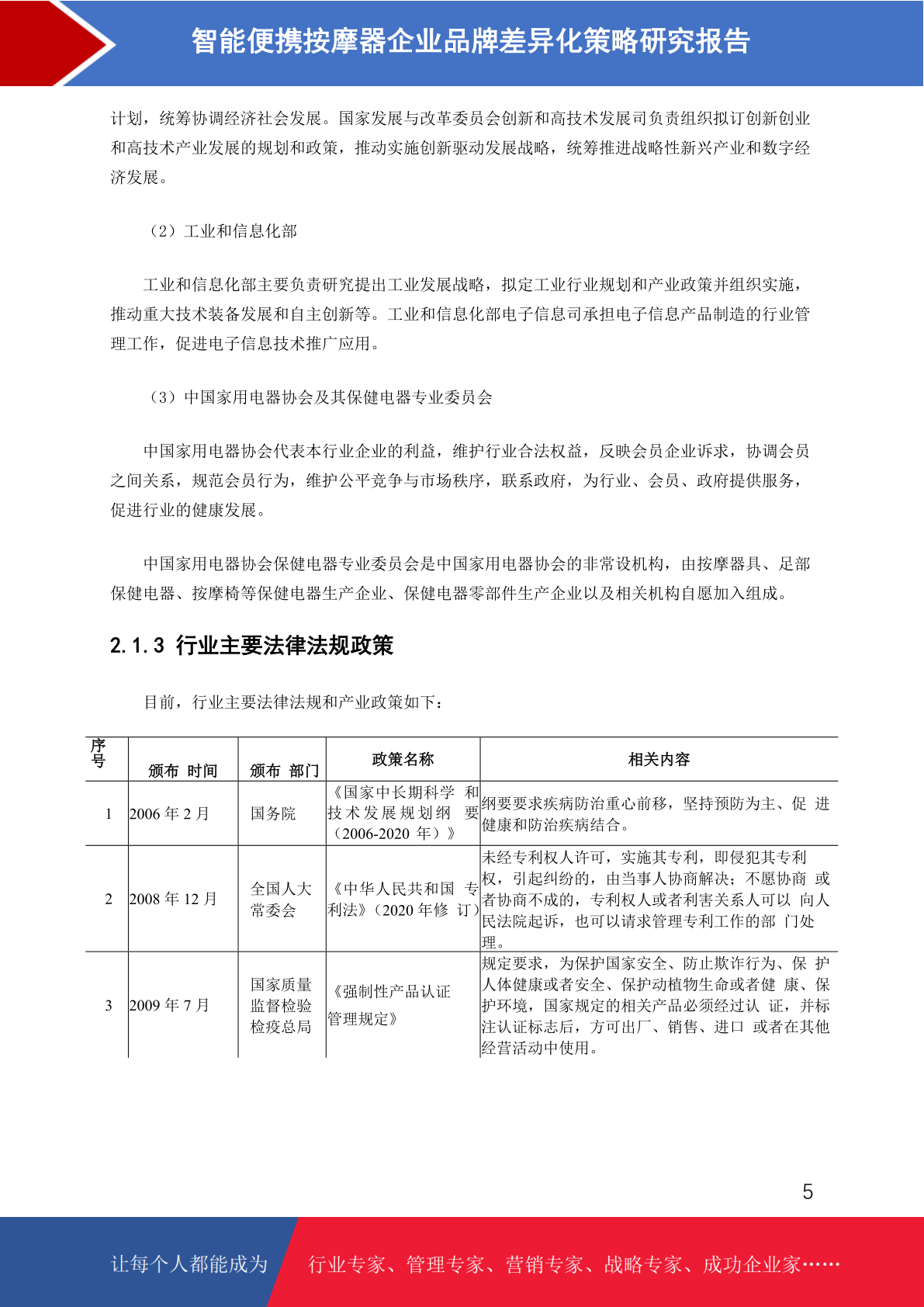 智能便携按摩器企业品牌差异化策略研究报告

计划，统筹协调经济社会发展。国家发展与改革委员会创新和高技术发展司负责组织拟订创新创业和高技术产业发展的规划和政策，推动实施创新驱动发展战略，统筹推进战略性新兴产业和数字经济发展。

（2）工业和信息化部

工业和信息化部主要负责研究提出工业发展战略，拟定工业行业规划和产业政策并组织实施，推动重大技术装备发展和自主创新等。工业和信息化部电子信息司承担电子信息产品制造的行业管理工作，促进电子信息技术推广应用。

（3）中国家用电器协会及其保健电器专业委员会

中国家用电器协会代表本行业企业的利益，维护行业合法权益，反映会员企业诉求，协调会员之间关系，规范会员行为，维护公平竞争与市场秩序，联系政府，为行业、会员、政府提供服务，促进行业的健康发展。

中国家用电器协会保健电器专业委员会是中国家用电器协会的非常设机构，由按摩器具、足部保健电器、按摩椅等保健电器生产企业、保健电器零部件生产企业以及相关机构自愿加入组成。

2.1.3 行业主要法律法规政策

目前，行业主要法律法规和产业政策如下：

| 序号 | 颁布 时间 | 颁布 部门 | 政策名称 | 相关内容 |
|---|---|---|---|---|
| 1 | 2006 年 2 月 | 国务院 | 《国家中长期科学 和技术发展规划纲 要（2006-2020 年）》 | 纲要要求疾病防治重心前移，坚持预防为主、促 进健康和防治疾病结合。 |
| 2 | 2008 年 12 月 | 全国人大常委会 | 《中华人民共和国 专利法》（2020 年修 订） | 未经专利权人许可，实施其专利，即侵犯其专利权，引起纠纷的，由当事人协商解决；不愿协商 或者协商不成的，专利权人或者利害关系人可以 向人民法院起诉，也可以请求管理专利工作的部 门处理。 |
| 3 | 2009 年 7 月 | 国家质量监督检验检疫总局 | 《强制性产品认证管理规定》 | 规定要求，为保护国家安全、防止欺诈行为、保 护人体健康或者安全、保护动植物生命或者健 康、保护环境，国家规定的相关产品必须经过认 证，并标注认证标志后，方可出厂、销售、进口 或者在其他经营活动中使用。 |

5

让每个人都能成为 行业专家、管理专家、营销专家、战略专家、成功企业家……